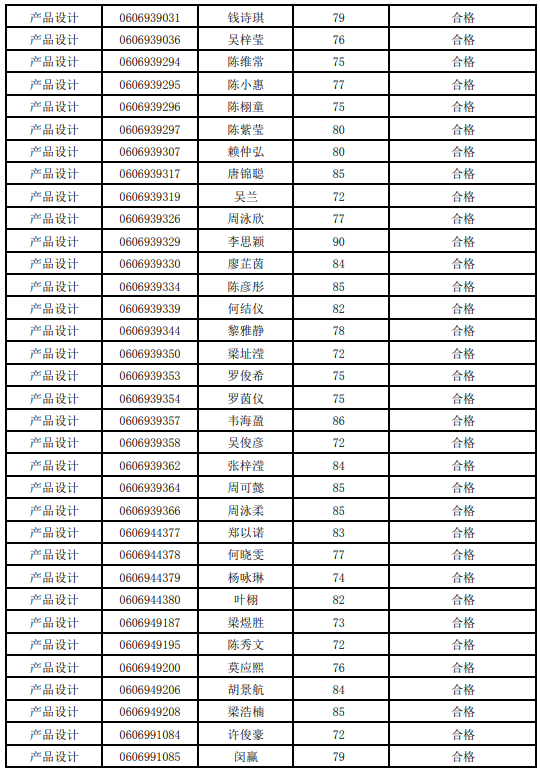 | 产品设计 | 0606939031 | 钱诗琪 | 79 | 合格 |
|---|---|---|---|---|
| 产品设计 | 0606939036 | 吴梓莹 | 76 | 合格 |
| 产品设计 | 0606939294 | 陈维常 | 75 | 合格 |
| 产品设计 | 0606939295 | 陈小惠 | 77 | 合格 |
| 产品设计 | 0606939296 | 陈栩童 | 75 | 合格 |
| 产品设计 | 0606939297 | 陈紫莹 | 80 | 合格 |
| 产品设计 | 0606939307 | 赖仲弘 | 80 | 合格 |
| 产品设计 | 0606939317 | 唐锦聪 | 85 | 合格 |
| 产品设计 | 0606939319 | 吴兰 | 72 | 合格 |
| 产品设计 | 0606939326 | 周泳欣 | 77 | 合格 |
| 产品设计 | 0606939329 | 李思颖 | 90 | 合格 |
| 产品设计 | 0606939330 | 廖芷茵 | 84 | 合格 |
| 产品设计 | 0606939334 | 陈彦彤 | 85 | 合格 |
| 产品设计 | 0606939339 | 何结仪 | 82 | 合格 |
| 产品设计 | 0606939344 | 黎雅静 | 78 | 合格 |
| 产品设计 | 0606939350 | 梁址滢 | 72 | 合格 |
| 产品设计 | 0606939353 | 罗俊希 | 75 | 合格 |
| 产品设计 | 0606939354 | 罗茵仪 | 75 | 合格 |
| 产品设计 | 0606939357 | 韦海盈 | 86 | 合格 |
| 产品设计 | 0606939358 | 吴俊彦 | 72 | 合格 |
| 产品设计 | 0606939362 | 张梓滢 | 84 | 合格 |
| 产品设计 | 0606939364 | 周可懿 | 85 | 合格 |
| 产品设计 | 0606939366 | 周泳柔 | 85 | 合格 |
| 产品设计 | 0606944377 | 郑以诺 | 83 | 合格 |
| 产品设计 | 0606944378 | 何晓雯 | 77 | 合格 |
| 产品设计 | 0606944379 | 杨咏琳 | 74 | 合格 |
| 产品设计 | 0606944380 | 叶栩 | 82 | 合格 |
| 产品设计 | 0606949187 | 梁煜胜 | 73 | 合格 |
| 产品设计 | 0606949195 | 陈秀文 | 72 | 合格 |
| 产品设计 | 0606949200 | 莫应熙 | 76 | 合格 |
| 产品设计 | 0606949206 | 胡景航 | 84 | 合格 |
| 产品设计 | 0606949208 | 梁浩楠 | 85 | 合格 |
| 产品设计 | 0606991084 | 许俊豪 | 72 | 合格 |
| 产品设计 | 0606991085 | 闵赢 | 79 | 合格 |